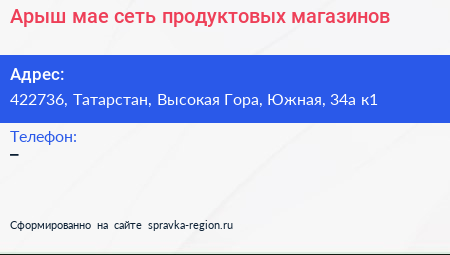 Арыш мае сеть продуктовых магазинов

Адрес:
422736, Татарстан, Высокая Гора, Южная, 34а к1

Телефон:
–

Сформированно на сайте spravka-region.ru